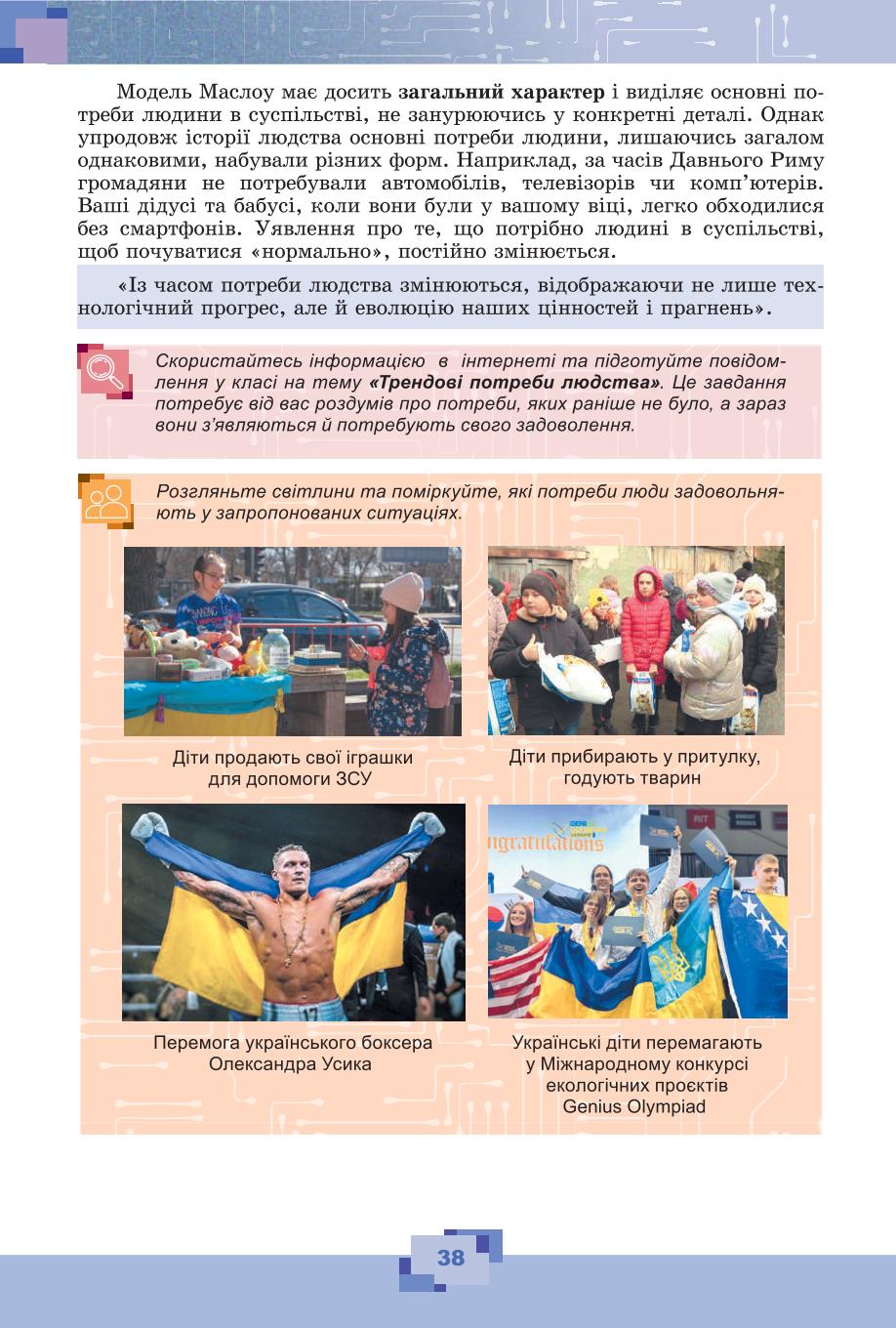 Модель Маслоу має досить **загальний характер** і виділяє основні потреби людини в суспільстві, не занурюючись у конкретні деталі. Однак упродовж історії людства основні потреби людини, лишаючись загалом однаковими, набували різних форм. Наприклад, за часів Давнього Риму громадяни не потребували автомобілів, телевізорів чи комп'ютерів. Ваші дідусі та бабусі, коли вони були у вашому віці, легко обходилися без смартфонів. Уявлення про те, що потрібно людині в суспільстві, щоб почуватися «нормально», постійно змінюється.

«Із часом потреби людства змінюються, відображаючи не лише технологічний прогрес, але й еволюцію наших цінностей і прагнень».

Скористайтесь інформацією в інтернеті та підготуйте повідомлення у класі на тему **«Трендові потреби людства»**. Це завдання потребує від вас роздумів про потреби, яких раніше не було, а зараз вони з'являються й потребують свого задоволення.

Розгляньте світлини та поміркуйте, які потреби люди задовольняють у запропонованих ситуаціях.

Діти продають свої іграшки для допомоги ЗСУ

Діти прибирають у притулку, годують тварин

ngratulations

Перемога українського боксера Олександра Усика

Українські діти перемагають у Міжнародному конкурсі екологічних проєктів Genius Olympiad

38